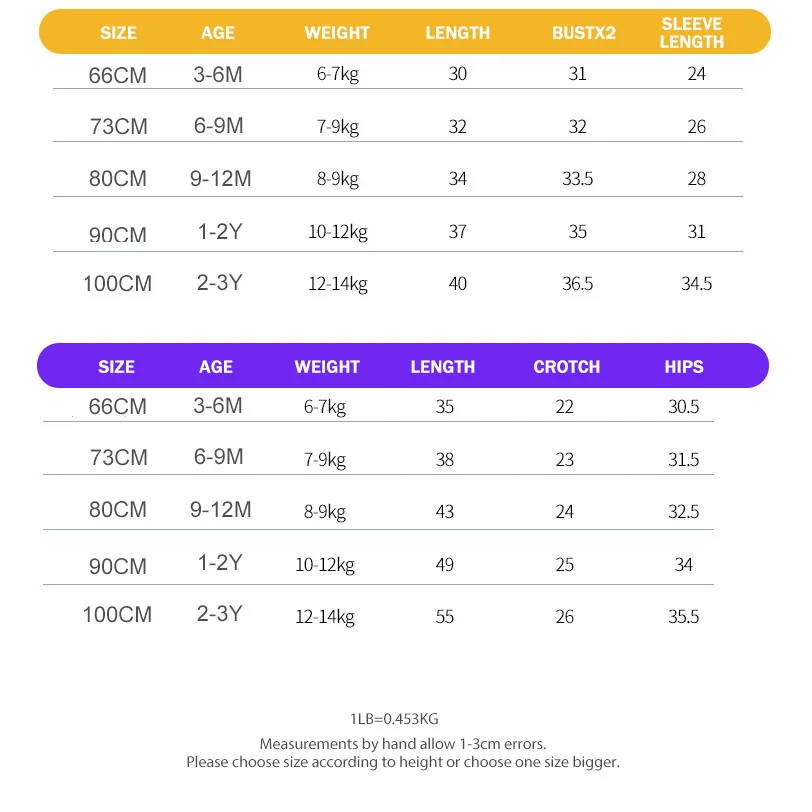 | SIZE | AGE | WEIGHT | LENGTH | BUSTX2 | SLEEVE LENGTH |
|---|---|---|---|---|---|
| 66CM | 3-6M | 6-7kg | 30 | 31 | 24 |
| 73CM | 6-9M | 7-9kg | 32 | 32 | 26 |
| 80CM | 9-12M | 8-9kg | 34 | 33.5 | 28 |
| 90CM | 1-2Y | 10-12kg | 37 | 35 | 31 |
| 100CM | 2-3Y | 12-14kg | 40 | 36.5 | 34.5 |

| SIZE | AGE | WEIGHT | LENGTH | CROTCH | HIPS |
|---|---|---|---|---|---|
| 66CM | 3-6M | 6-7kg | 35 | 22 | 30.5 |
| 73CM | 6-9M | 7-9kg | 38 | 23 | 31.5 |
| 80CM | 9-12M | 8-9kg | 43 | 24 | 32.5 |
| 90CM | 1-2Y | 10-12kg | 49 | 25 | 34 |
| 100CM | 2-3Y | 12-14kg | 55 | 26 | 35.5 |

1LB=0.453KG

Measurements by hand allow 1-3cm errors.
Please choose size according to height or choose one size bigger.